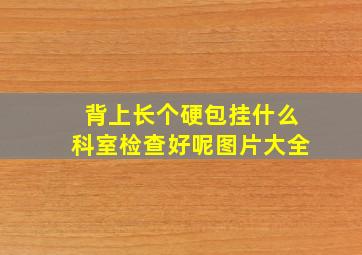 背上长个硬包挂什么科室检查好呢图片大全